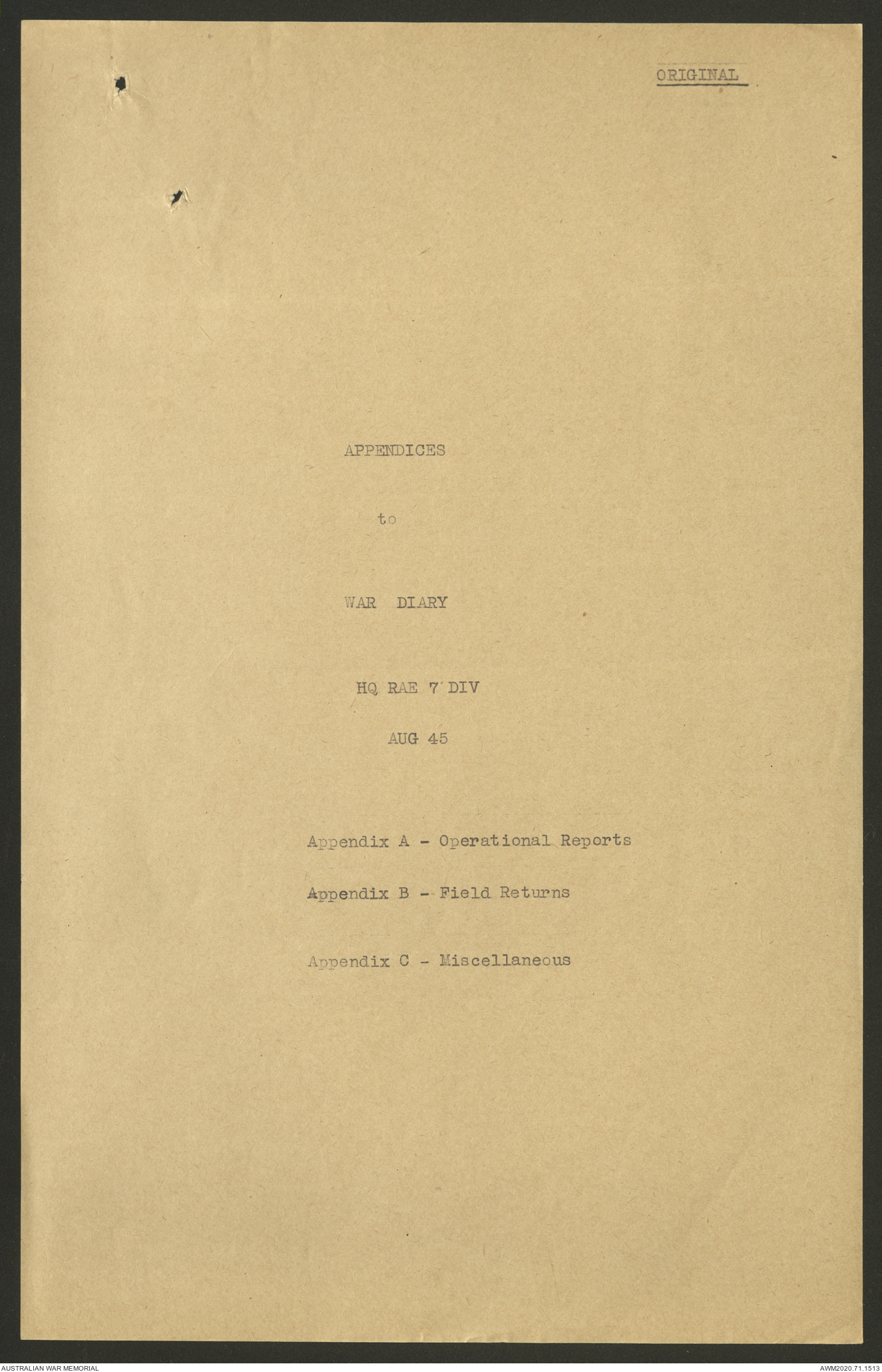 ORIGINAL

APPENDICES

to

WAR DIARY

HQ RAE 7 DIV

AUG 45

Appendix A - Operational Reports

Appendix B - Field Returns

Appendix C - Miscellaneous

AUSTRALIAN WAR MEMORIAL

AWM2020.71.1513